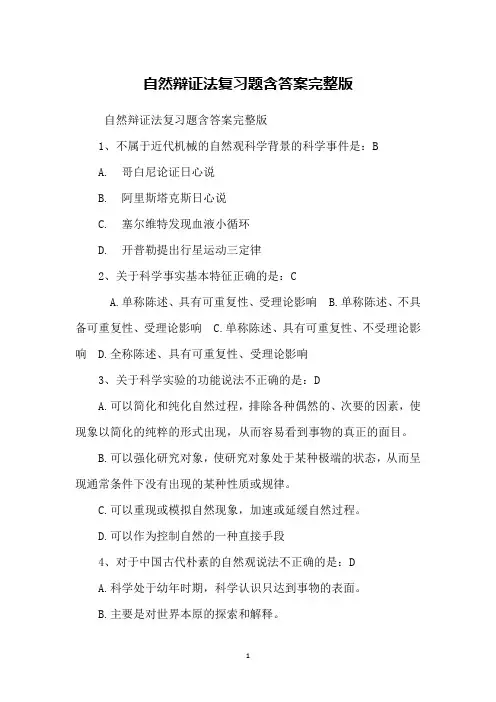 自然辩证法复习题含答案完整版

自然辩证法复习题含答案完整版

1、不属于近代机械的自然观科学背景的科学事件是：B

A. 哥白尼论证日心说

B. 阿里斯塔克斯日心说

C. 塞尔维特发现血液小循环

D. 开普勒提出行星运动三定律

2、关于科学事实基本特征正确的是：C

A.单称陈述、具有可重复性、受理论影响 B.单称陈述、不具备可重复性、受理论影响 C.单称陈述、具有可重复性、不受理论影响 D.全称陈述、具有可重复性、受理论影响

3、关于科学实验的功能说法不正确的是：D

A.可以简化和纯化自然过程，排除各种偶然的、次要的因素，使现象以简化的纯粹的形式出现，从而容易看到事物的真正的面目。

B.可以强化研究对象，使研究对象处于某种极端的状态，从而呈现通常条件下没有出现的某种性质或规律。

C.可以重现或模拟自然现象，加速或延缓自然过程。

D.可以作为控制自然的一种直接手段

4、对于中国古代朴素的自然观说法不正确的是：D

A.科学处于幼年时期，科学认识只达到事物的表面。

B.主要是对世界本原的探索和解释。

1